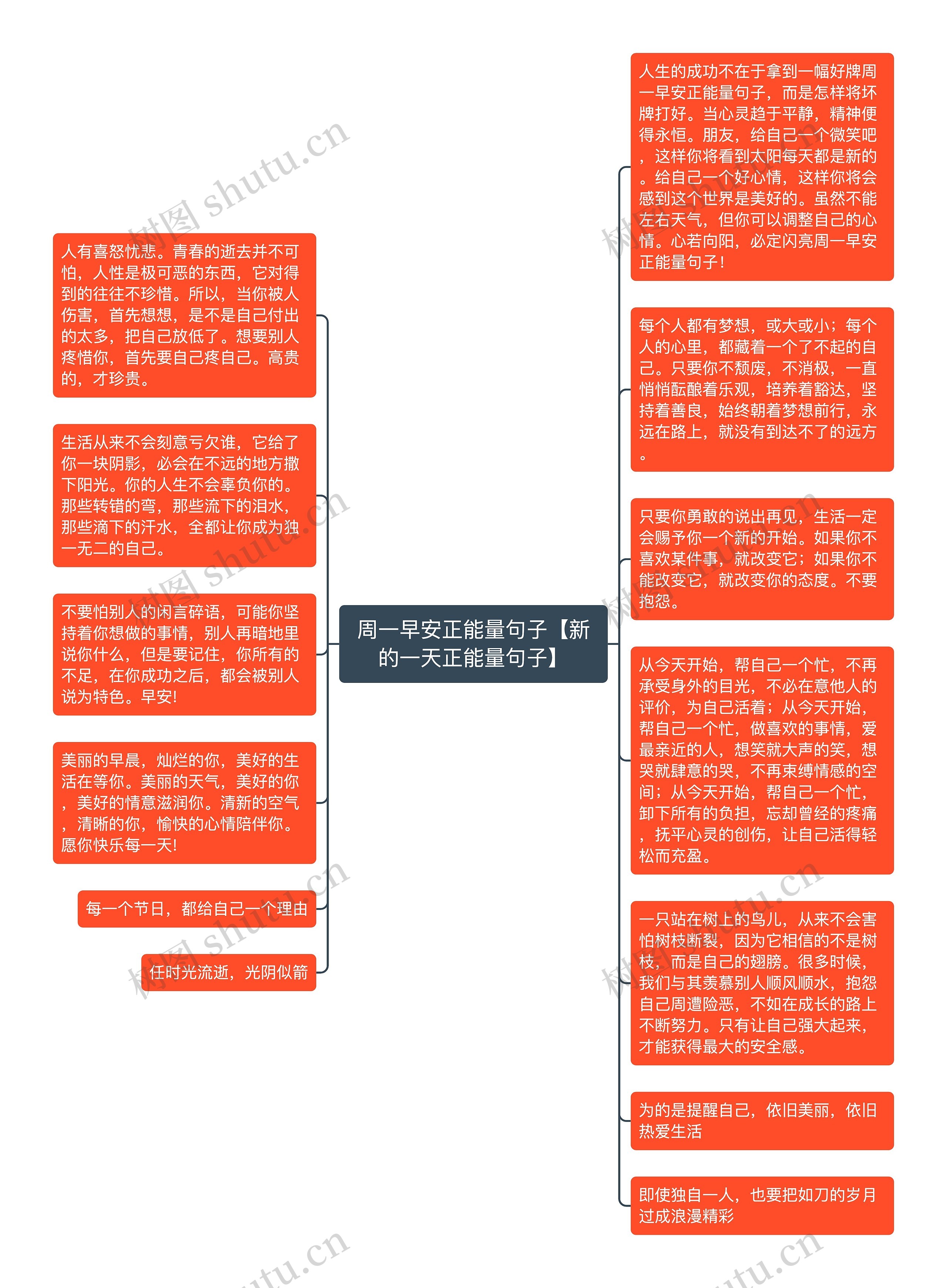 周一早安正能量句子【新的一天正能量句子】

人有喜怒忧悲。青春的逝去并不可怕，人性是极可恶的东西，它对得到的往往不珍惜。所以，当你被人伤害，首先想想，是不是自己付出的太多，把自己放低了。想要别人疼惜你，首先要自己疼自己。高贵的，才珍贵。

生活从来不会刻意亏欠谁，它给了你一块阴影，必会在不远的地方撒下阳光。你的人生不会辜负你的。那些转错的弯，那些流下的泪水，那些滴下的汗水，全都让你成为独一无二的自己。

不要怕别人的闲言碎语，可能你坚持着你想做的事情，别人再暗地里说你什么，但是要记住，你所有的不足，在你成功之后，都会被别人说为特色。早安!

美丽的早晨，灿烂的你，美好的生活在等你。美丽的天气，美好的你，美好的情意滋润你。清新的空气，清晰的你，愉快的心情陪伴你。愿你快乐每一天!

每一个节日，都给自己一个理由

任时光流逝，光阴似箭

人生的成功不在于拿到一幅好牌周一早安正能量句子，而是怎样将坏牌打好。当心灵趋于平静，精神便得永恒。朋友，给自己一个微笑吧，这样你将看到太阳每天都是新的。给自己一个好心情，这样你将会感到这个世界是美好的。虽然不能左右天气，但你可以调整自己的心情。心若向阳，必定闪亮周一早安正能量句子!

每个人都有梦想，或大或小；每个人的心里，都藏着一个了不起的自己。只要你不颓废，不消极，一直悄悄酝酿着乐观，培养着豁达，坚持着善良，始终朝着梦想前行，永远在路上，就没有到达不了的远方。

只要你勇敢的说出再见，生活一定会赐予你一个新的开始。如果你不喜欢某件事，就改变它；如果你不能改变它，就改变你的态度。不要抱怨。

从今天开始，帮自己一个忙，不再承受身外的目光，不必在意他人的评价，为自己活着；从今天开始，帮自己一个忙，做喜欢的事情，爱最亲近的人，想笑就大声的笑，想哭就肆意的哭，不再束缚情感的空间；从今天开始，帮自己一个忙，卸下所有的负担，忘却曾经的疼痛，抚平心灵的创伤，让自己活得轻松而充盈。

一只站在树上的鸟儿，从来不会害怕树枝断裂，因为它相信的不是树枝，而是自己的翅膀。很多时候，我们与其羡慕别人顺风顺水，抱怨自己周遭险恶，不如在成长的路上不断努力。只有让自己强大起来，才能获得最大的安全感。

为的是提醒自己，依旧美丽，依旧热爱生活

即使独自一人，也要把如刀的岁月过成浪漫精彩

树图 shutu.cn